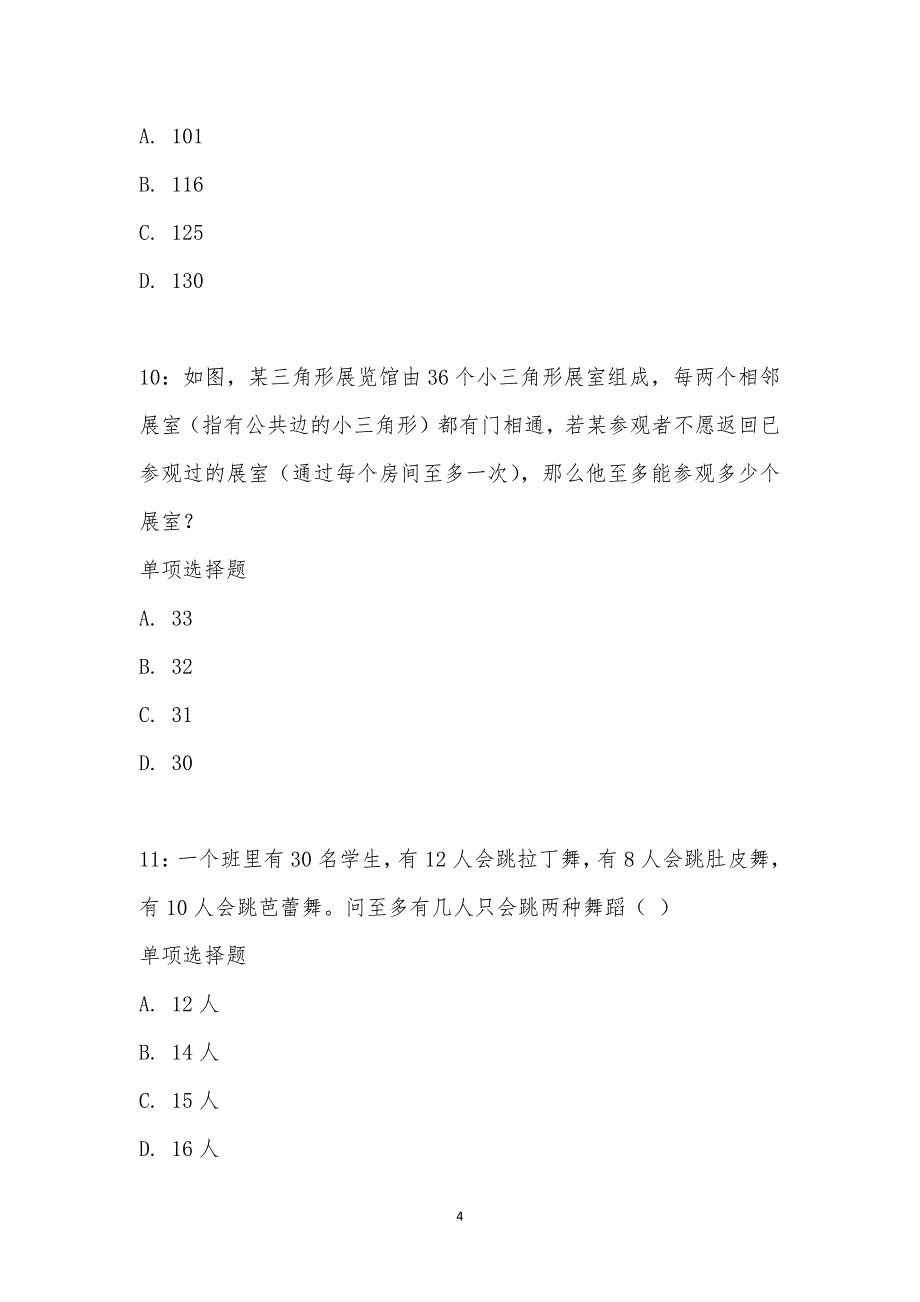 A. 101

B. 116

C. 125

D. 130

10：如图，某三角形展览馆由36个小三角形展室组成，每两个相邻展室（指有公共边的小三角形）都有门相通，若某参观者不愿返回已参观过的展室（通过每个房间至多一次），那么他至多能参观多少个展室？

单项选择题

A. 33

B. 32

C. 31

D. 30

11：一个班里有30名学生，有12人会跳拉丁舞，有8人会跳肚皮舞，有10人会跳芭蕾舞。问至多有几人只会跳两种舞蹈（ ）

单项选择题

A. 12人

B. 14人

C. 15人

D. 16人

4